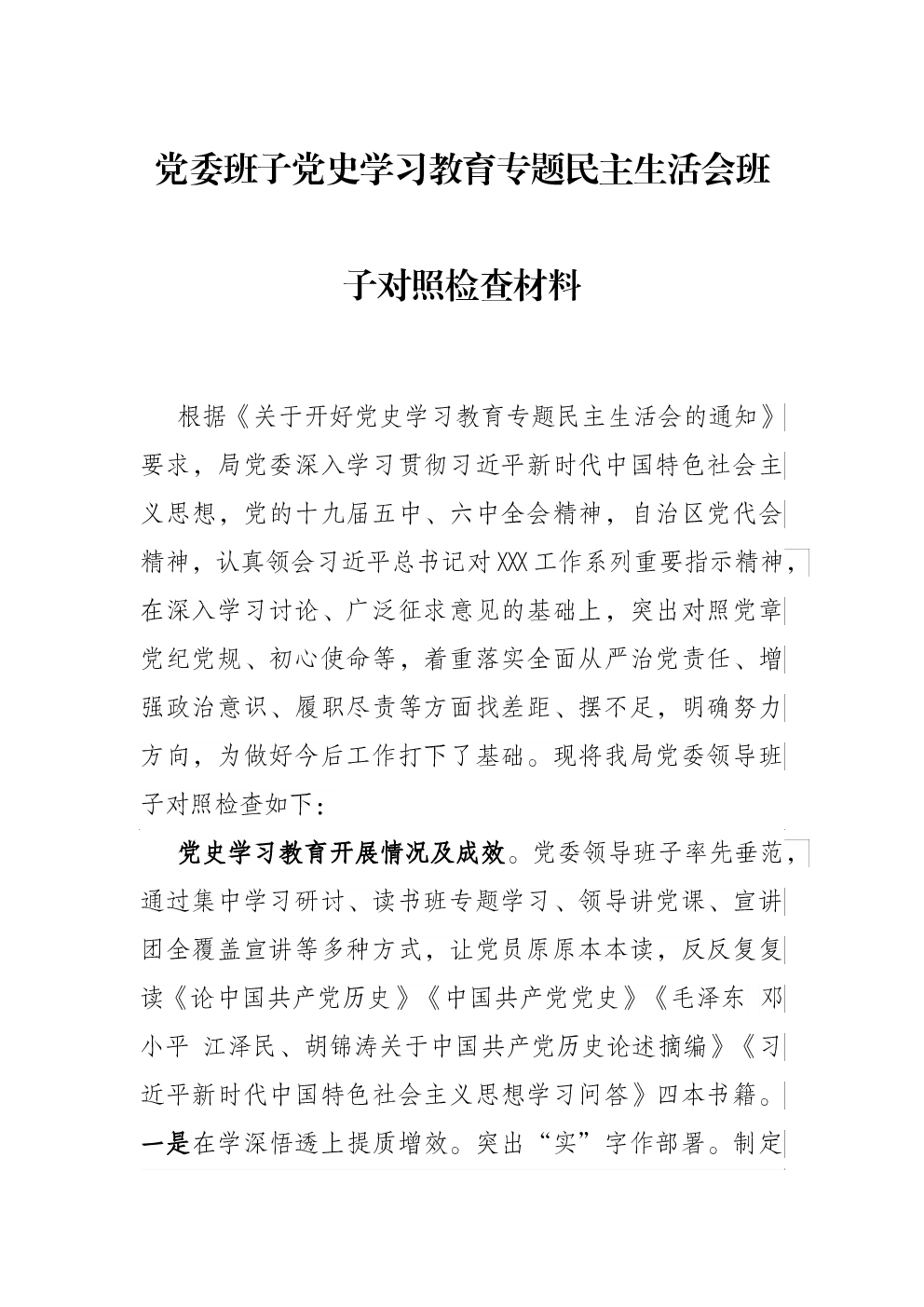 党委班子党史学习教育专题民主生活会班子对照检查材料

根据《关于开好党史学习教育专题民主生活会的通知》要求，局党委深入学习贯彻习近平新时代中国特色社会主义思想，党的十九届五中、六中全会精神，自治区党代会精神，认真领会习近平总书记对XXX工作系列重要指示精神，在深入学习讨论、广泛征求意见的基础上，突出对照党章党纪党规、初心使命等，着重落实全面从严治党责任、增强政治意识、履职尽责等方面找差距、摆不足，明确努力方向，为做好今后工作打下了基础。现将我局党委领导班子对照检查如下：

党史学习教育开展情况及成效。党委领导班子率先垂范，通过集中学习研讨、读书班专题学习、领导讲党课、宣讲团全覆盖宣讲等多种方式，让党员原原本本读，反反复复读《论中国共产党历史》《中国共产党党史》《毛泽东 邓小平 江泽民、胡锦涛关于中国共产党历史论述摘编》《习近平新时代中国特色社会主义思想学习问答》四本书籍。一是在学深悟透上提质增效。突出“实”字作部署。制定